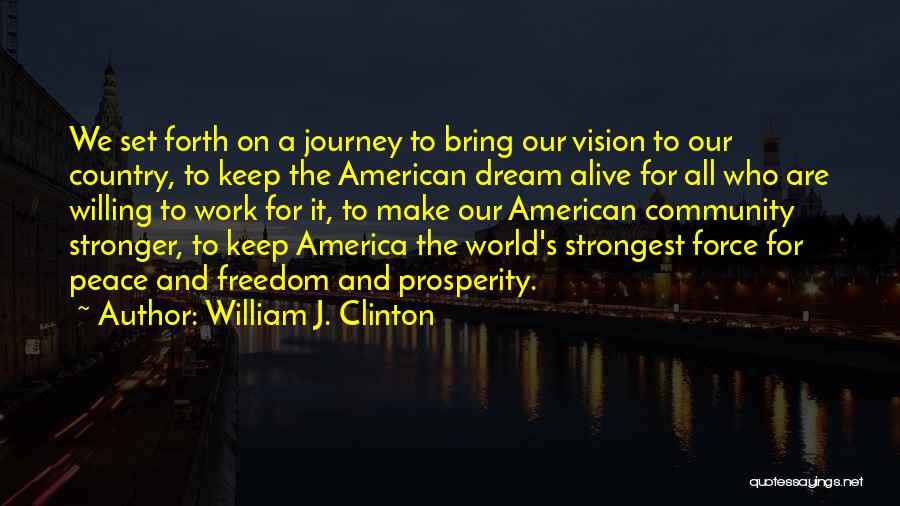 We set forth on a journey to bring our vision to our country, to keep the American dream alive for all who are willing to work for it, to make our American community stronger, to keep America the world's strongest force for peace and freedom and prosperity.

~ Author: William J. Clinton

quotessayings.net